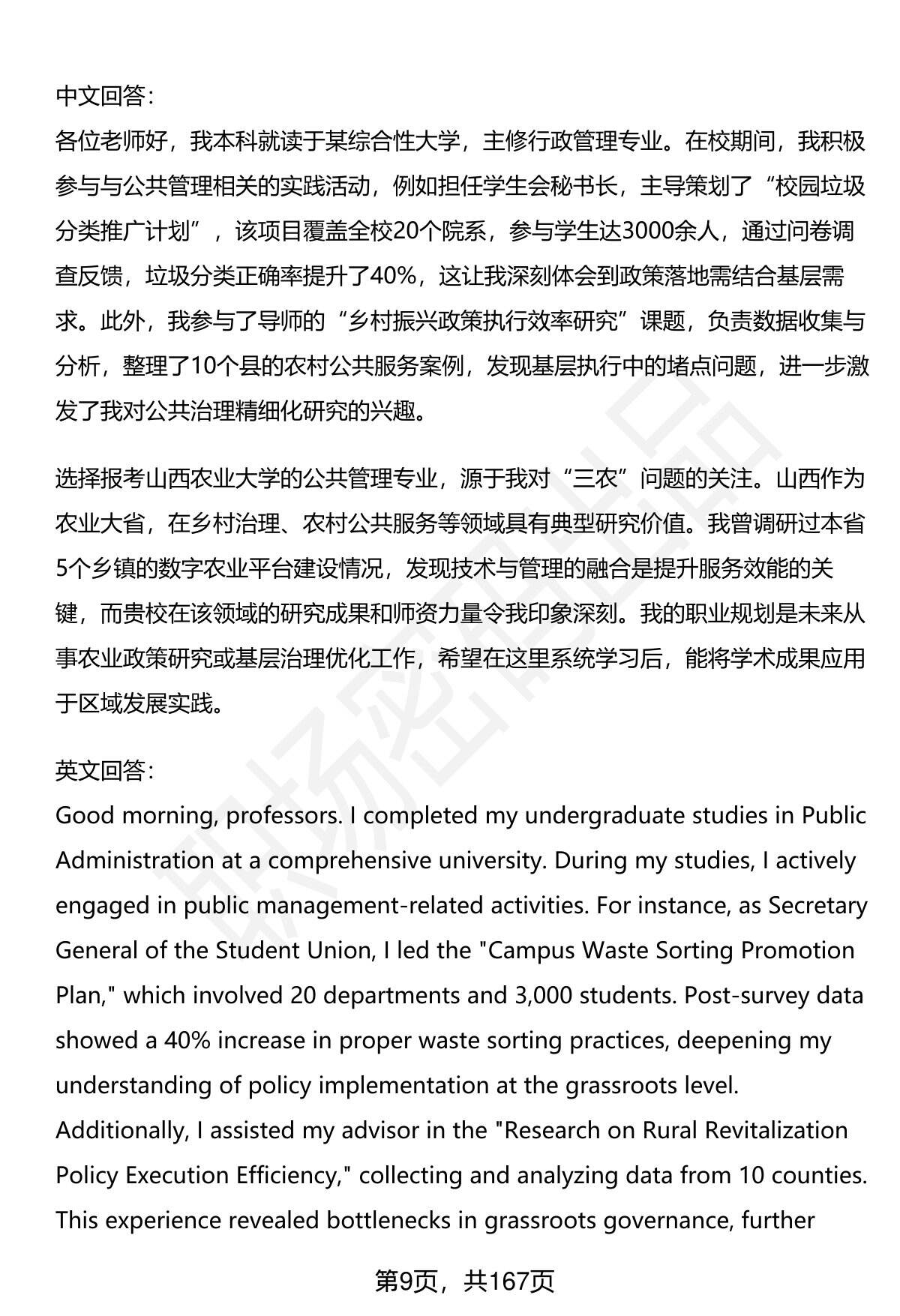 中文回答：
各位老师好，我本科就读于某综合性大学，主修行政管理专业。在校期间，我积极参与与公共管理相关的实践活动，例如担任学生会秘书长，主导策划了“校园垃圾分类推广计划”，该项目覆盖全校20个院系，参与学生达3000余人，通过问卷调查反馈，垃圾分类正确率提升了40%，这让我深刻体会到政策落地需结合基层需求。此外，我参与了导师的“乡村振兴政策执行效率研究”课题，负责数据收集与分析，整理了10个县的农村公共服务案例，发现基层执行中的堵点问题，进一步激发了我对公共治理精细化研究的兴趣。

选择报考山西农业大学的公共管理专业，源于我对“三农”问题的关注。山西作为农业大省，在乡村治理、农村公共服务等领域具有典型研究价值。我曾调研过本省5个乡镇的数字农业平台建设情况，发现技术与管理的融合是提升服务效能的关键，而贵校在该领域的研究成果和师资力量令我印象深刻。我的职业规划是未来从事农业政策研究或基层治理优化工作，希望在这里系统学习后，能将学术成果应用于区域发展实践。

英文回答：
Good morning, professors. I completed my undergraduate studies in Public Administration at a comprehensive university. During my studies, I actively engaged in public management-related activities. For instance, as Secretary General of the Student Union, I led the "Campus Waste Sorting Promotion Plan," which involved 20 departments and 3,000 students. Post-survey data showed a 40% increase in proper waste sorting practices, deepening my understanding of policy implementation at the grassroots level. Additionally, I assisted my advisor in the "Research on Rural Revitalization Policy Execution Efficiency," collecting and analyzing data from 10 counties. This experience revealed bottlenecks in grassroots governance, further

第9页，共167页